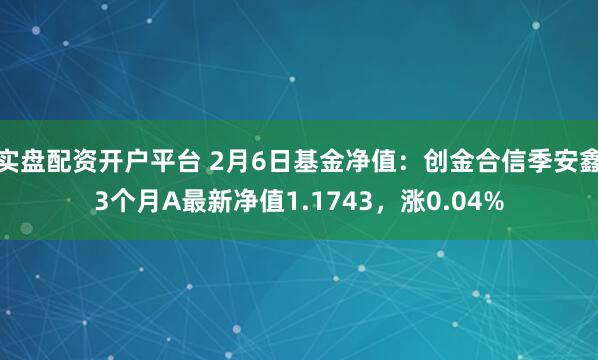 实盘配资开户平台 2月6日基金净值：创金合信季安鑫3个月A最新净值1.1743，涨0.04%